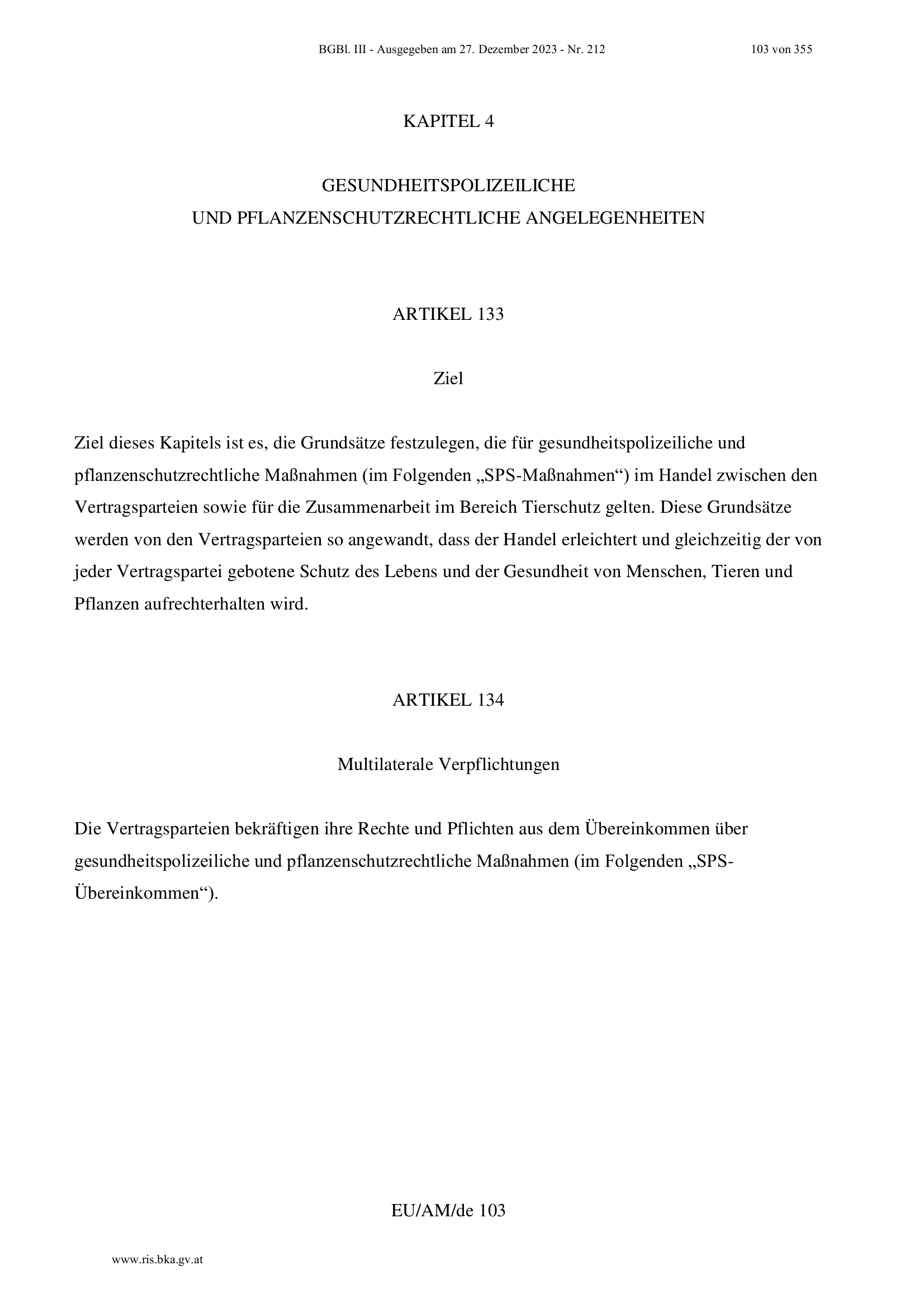 BGBl. III - Ausgegeben am 27. Dezember 2023 - Nr. 212 103 von 355

KAPITEL 4

GESUNDHEITSPOLIZEILICHE
UND PFLANZENSCHUTZRECHTLICHE ANGELEGENHEITEN

ARTIKEL 133

Ziel

Ziel dieses Kapitels ist es, die Grundsätze festzulegen, die für gesundheitspolizeiliche und pflanzenschutzrechtliche Maßnahmen (im Folgenden „SPS-Maßnahmen“) im Handel zwischen den Vertragsparteien sowie für die Zusammenarbeit im Bereich Tierschutz gelten. Diese Grundsätze werden von den Vertragsparteien so angewandt, dass der Handel erleichtert und gleichzeitig der von jeder Vertragspartei gebotene Schutz des Lebens und der Gesundheit von Menschen, Tieren und Pflanzen aufrechterhalten wird.

ARTIKEL 134

Multilaterale Verpflichtungen

Die Vertragsparteien bekräftigen ihre Rechte und Pflichten aus dem Übereinkommen über gesundheitspolizeiliche und pflanzenschutzrechtliche Maßnahmen (im Folgenden „SPS-Übereinkommen“).

EU/AM/de 103

www.ris.bka.gv.at